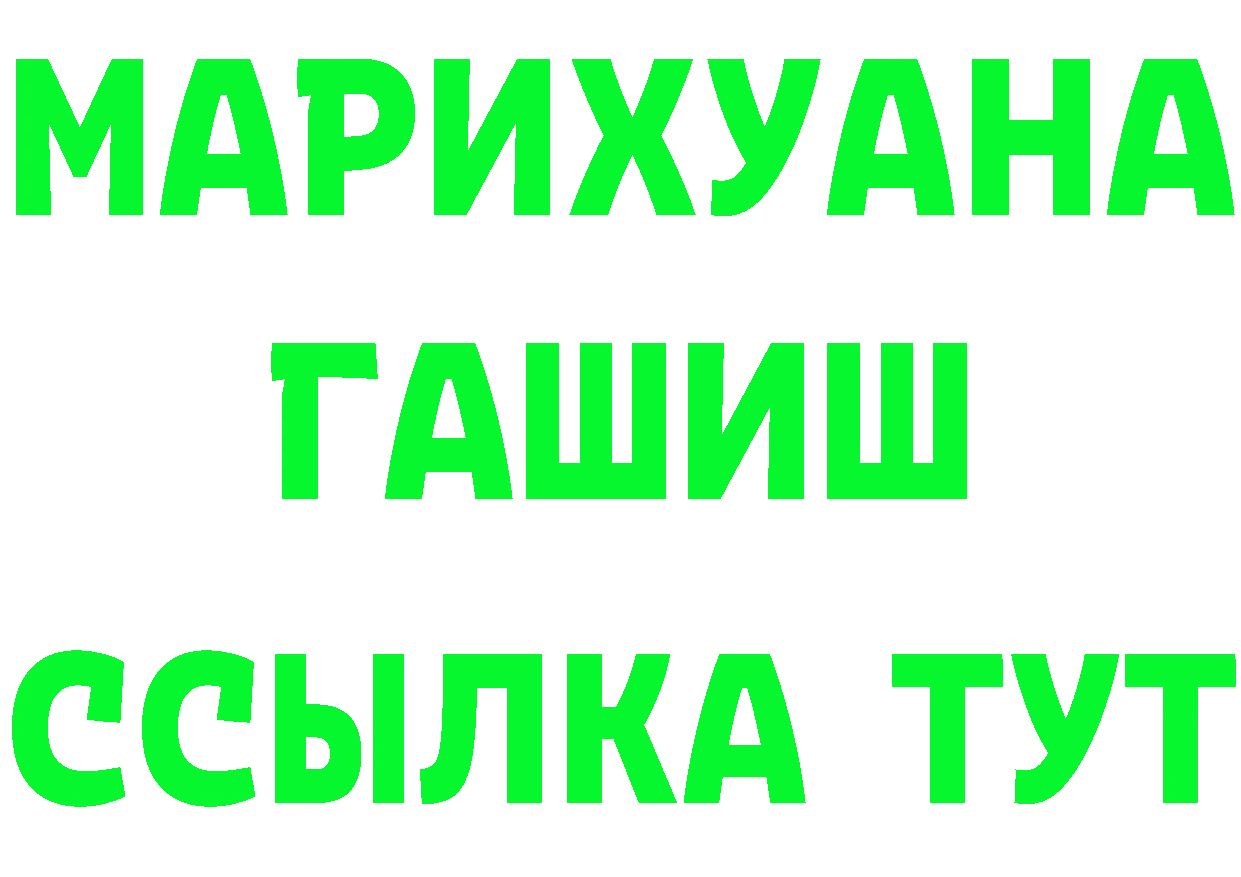 МАРИХУАНА
ГАШИШ
ССЫЛКА ТУТ